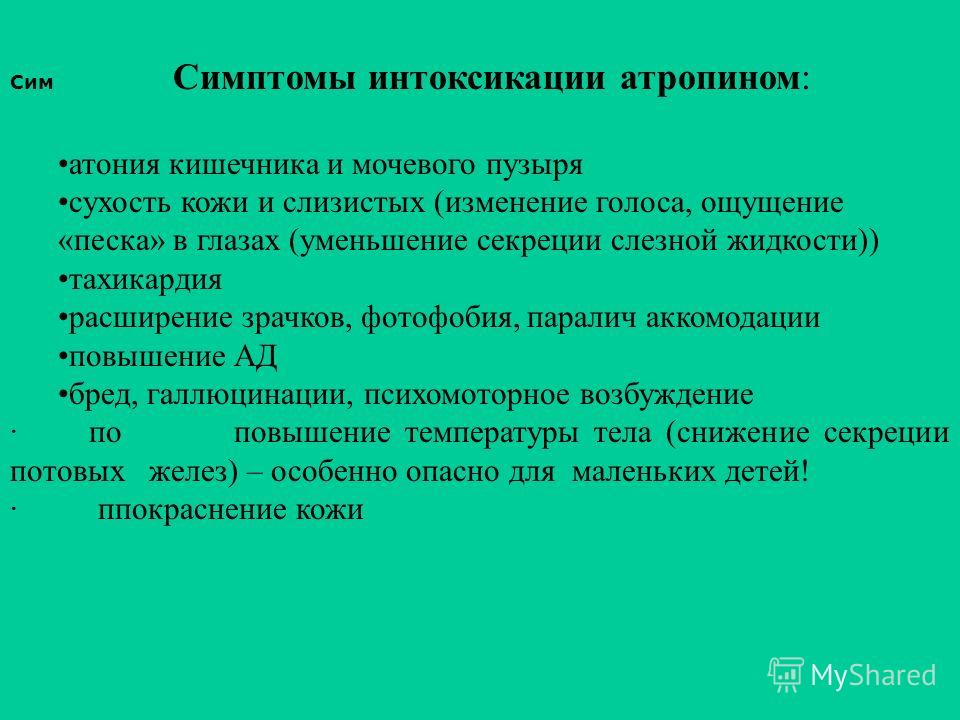 Сим Симптомы интоксикации атропином:

•атония кишечника и мочевого пузыря
•сухость кожи и слизистых (изменение голоса, ощущение «песка» в глазах (уменьшение секреции слезной жидкости))
•тахикардия
•расширение зрачков, фотофобия, паралич аккомодации
•повышение АД
•бред, галлюцинации, психомоторное возбуждение
· по повышение температуры тела (снижение секреции потовых желез) – особенно опасно для маленьких детей!
· ппокраснение кожи

MyShared